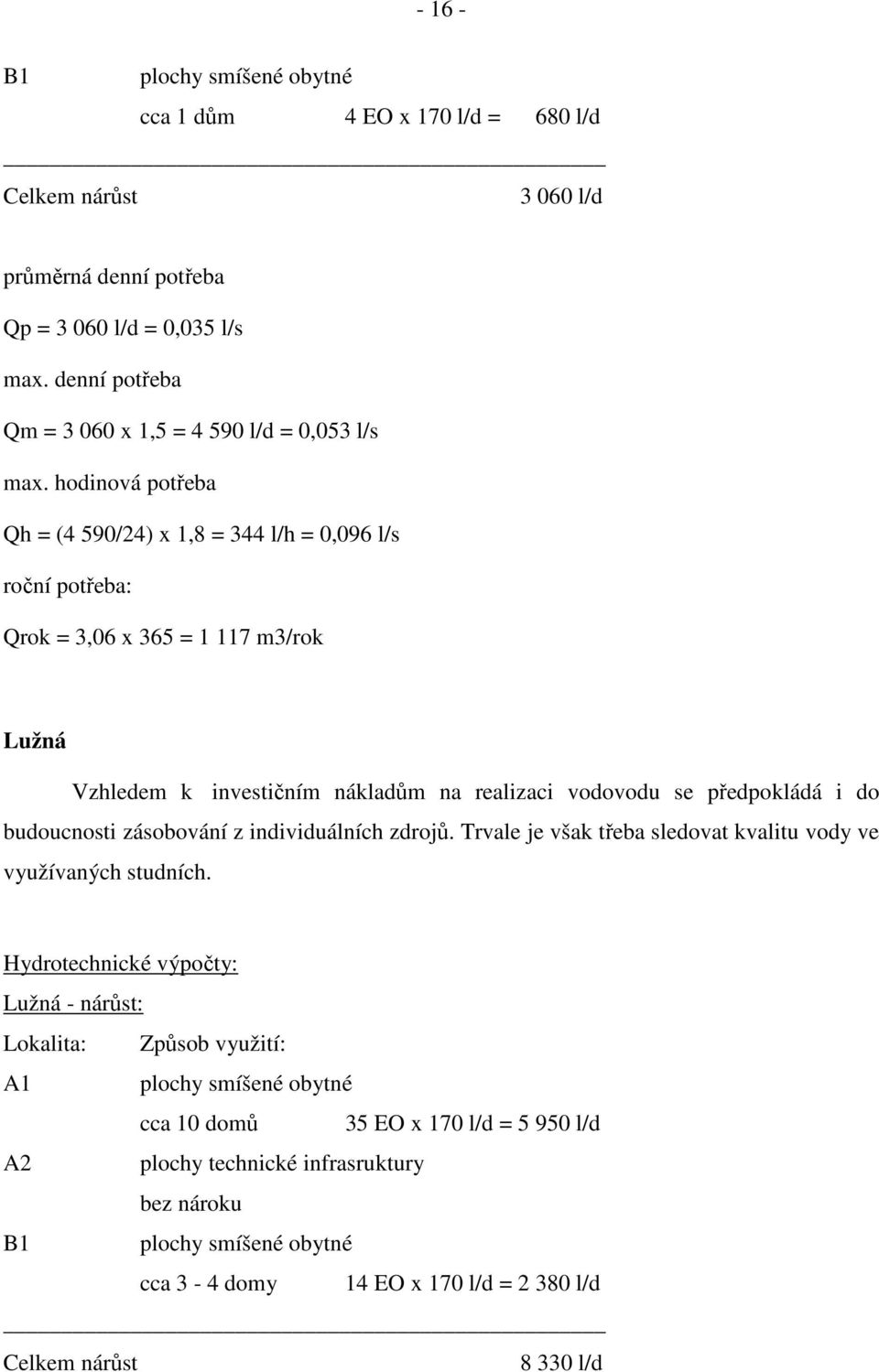 - 16 -

B1 plochy smíšené obytné

cca 1 dům 4 EO x 170 l/d = 680 l/d

Celkem nárůst 3 060 l/d

průměrná denní potřeba

Qp = 3 060 l/d = 0,035 l/s

max. denní potřeba

Qm = 3 060 x 1,5 = 4 590 l/d = 0,053 l/s

max. hodinová potřeba

Qh = (4 590/24) x 1,8 = 344 l/h = 0,096 l/s

roční potřeba:

Qrok = 3,06 x 365 = 1 117 m3/rok

Lužná

Vzhledem k investičním nákladům na realizaci vodovodu se předpokládá i do budoucnosti zásobování z individuálních zdrojů. Trvale je však třeba sledovat kvalitu vody ve využívaných studních.

Hydrotechnické výpočty:

Lužná - nárůst:

Lokalita: Způsob využití:

A1 plochy smíšené obytné

cca 10 domů 35 EO x 170 l/d = 5 950 l/d

A2 plochy technické infrasruktury

bez nároku

B1 plochy smíšené obytné

cca 3 - 4 domy 14 EO x 170 l/d = 2 380 l/d

Celkem nárůst 8 330 l/d